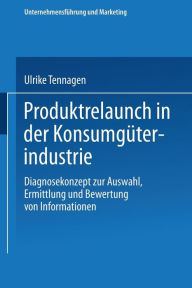 Unternehmensführung und Marketing

Ulrike Tennagen

Produktrelaunch in der Konsumgüterindustrie

Diagnosekonzept zur Auswahl, Ermittlung und Bewertung von Informationen